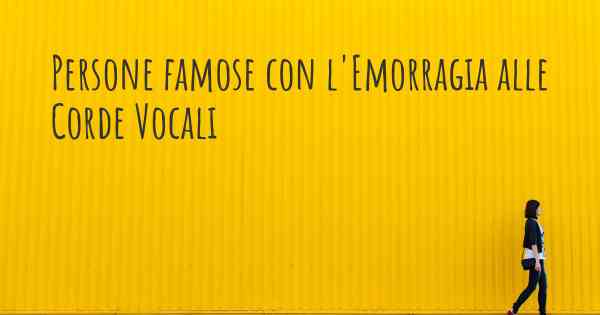 Persone famose con l'Emorragia alle Corde Vocali